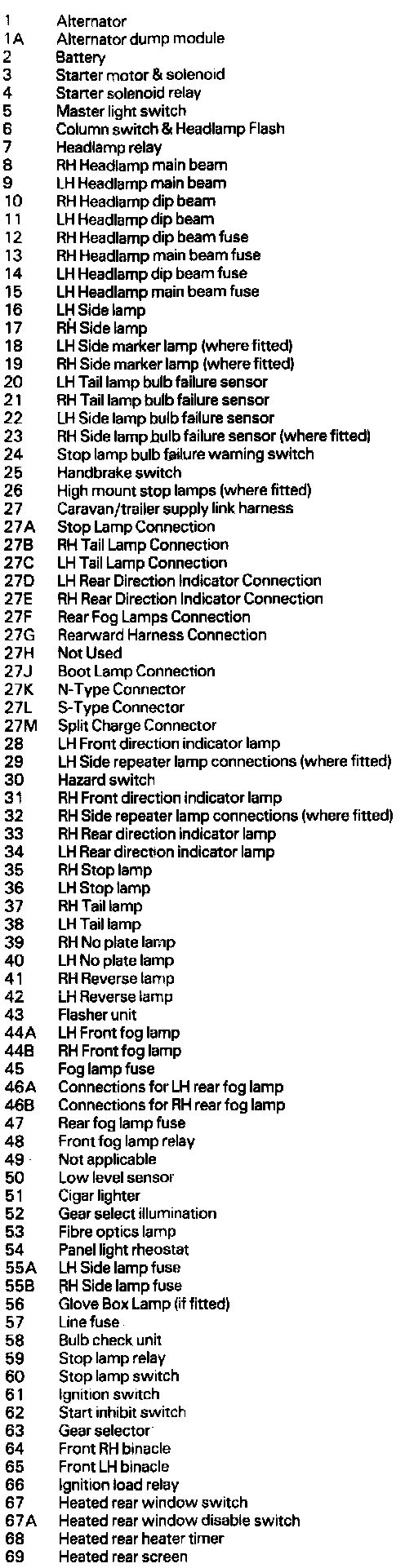 1 Alternator
1A Alternator dump module
2 Battery
3 Starter motor & solenoid
4 Starter solenoid relay
5 Master light switch
6 Column switch & Headlamp Flash
7 Headlamp relay
8 RH Headlamp main beam
9 LH Headlamp main beam
10 RH Headlamp dip beam
11 LH Headlamp dip beam
12 RH Headlamp dip beam fuse
13 RH Headlamp main beam fuse
14 LH Headlamp dip beam fuse
15 LH Headlamp main beam fuse
16 LH Side lamp
17 RH Side lamp
18 LH Side marker lamp (where fitted)
19 RH Side marker lamp (where fitted)
20 LH Tail lamp bulb failure sensor
21 RH Tail lamp bulb failure sensor
22 LH Side lamp bulb failure sensor
23 RH Side lamp bulb failure sensor (where fitted)
24 Stop lamp bulb failure warning switch
25 Handbrake switch
26 High mount stop lamps (where fitted)
27 Caravan/trailer supply link harness
27A Stop Lamp Connection
27B RH Tail Lamp Connection
27C LH Tail Lamp Connection
27D LH Rear Direction Indicator Connection
27E RH Rear Direction Indicator Connection
27F Rear Fog Lamps Connection
27G Rearward Harness Connection
27H Not Used
27J Boot Lamp Connection
27K N-Type Connector
27L S-Type Connector
27M Split Charge Connector
28 LH Front direction indicator lamp
29 LH Side repeater lamp connections (where fitted)
30 Hazard switch
31 RH Front direction indicator lamp
32 RH Side repeater lamp connections (where fitted)
33 RH Rear direction indicator lamp
34 LH Rear direction indicator lamp
35 RH Stop lamp
36 LH Stop lamp
37 RH Tail lamp
38 LH Tail lamp
39 RH No plate lamp
40 LH No plate lamp
41 RH Reverse lamp
42 LH Reverse lamp
43 Flasher unit
44A LH Front fog lamp
44B RH Front fog lamp
45 Fog lamp fuse
46A Connections for LH rear fog lamp
46B Connections for RH rear fog lamp
47 Rear fog lamp fuse
48 Front fog lamp relay
49 Not applicable
50 Low level sensor
51 Cigar lighter
52 Gear select illumination
53 Fibre optics lamp
54 Panel light rheostat
55A LH Side lamp fuse
55B RH Side lamp fuse
56 Glove Box Lamp (if fitted)
57 Line fuse
58 Bulb check unit
59 Stop lamp relay
60 Stop lamp switch
61 Ignition switch
62 Start inhibit switch
63 Gear selector
64 Front RH binacle
65 Front LH binacle
66 Ignition load relay
67 Heated rear window switch
67A Heated rear window disable switch
68 Heated rear heater timer
69 Heated rear screen